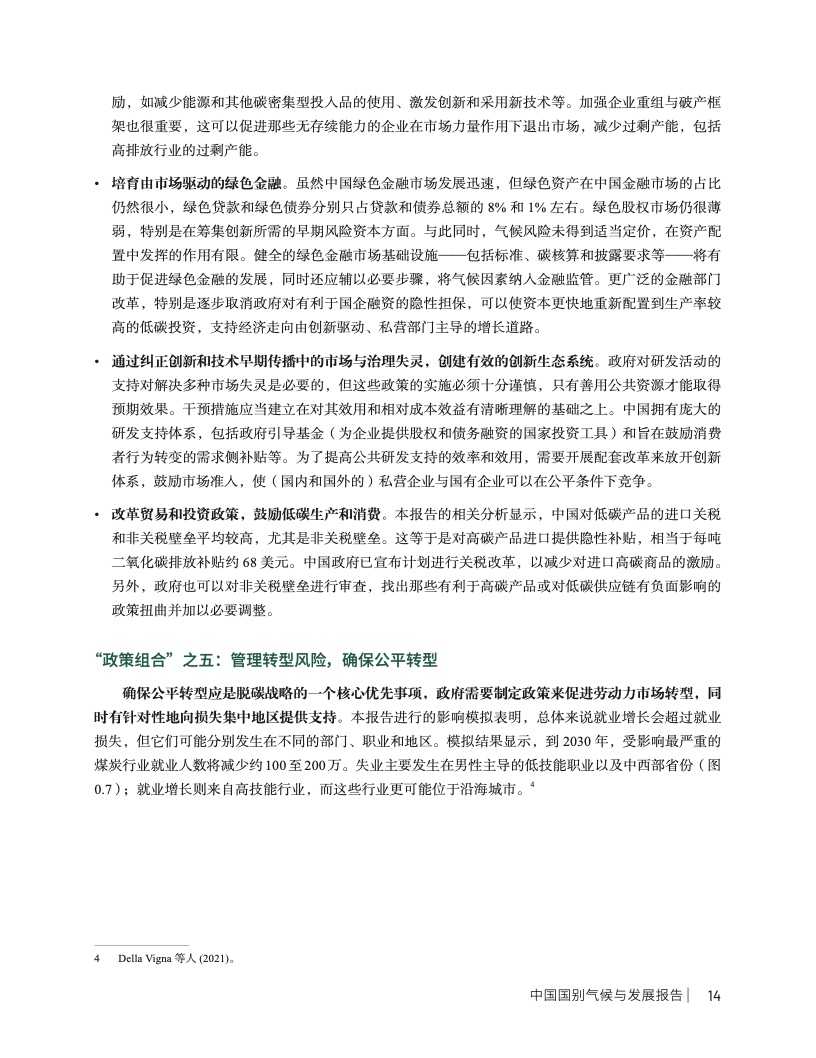 励，如减少能源和其他碳密集型投入品的使用、激发创新和采用新技术等。加强企业重组与破产框架也很重要，这可以促进那些无存续能力的企业在市场力量作用下退出市场，减少过剩产能，包括高排放行业的过剩产能。

• 培育由市场驱动的绿色金融。虽然中国绿色金融市场发展迅速，但绿色资产在中国金融市场的占比仍然很小，绿色贷款和绿色债券分别只占贷款和债券总额的 8% 和 1% 左右。绿色股权市场仍很薄弱，特别是在筹集创新所需的早期风险资本方面。与此同时，气候风险未得到适当定价，在资产配置中发挥的作用有限。健全的绿色金融市场基础设施——包括标准、碳核算和披露要求等——将有助于促进绿色金融的发展，同时还应辅以必要步骤，将气候因素纳入金融监管。更广泛的金融部门改革，特别是逐步取消政府对有利于国企融资的隐性担保，可以使资本更快地重新配置到生产率较高的低碳投资，支持经济走向由创新驱动、私营部门主导的增长道路。

• 通过纠正创新和技术早期传播中的市场与治理失灵，创建有效的创新生态系统。政府对研发活动的支持对解决多种市场失灵是必要的，但这些政策的实施必须十分谨慎，只有善用公共资源才能取得预期效果。干预措施应当建立在对其效用和相对成本效益有清晰理解的基础之上。中国拥有庞大的研发支持体系，包括政府引导基金（为企业提供股权和债务融资的国家投资工具）和旨在鼓励消费者行为转变的需求侧补贴等。为了提高公共研发支持的效率和效用，需要开展配套改革来放开创新体系，鼓励市场准入，使（国内和国外的）私营企业与国有企业可以在公平条件下竞争。

• 改革贸易和投资政策，鼓励低碳生产和消费。本报告的相关分析显示，中国对低碳产品的进口关税和非关税壁垒平均较高，尤其是非关税壁垒。这等于是对高碳产品进口提供隐性补贴，相当于每吨二氧化碳排放补贴约 68 美元。中国政府已宣布计划进行关税改革，以减少对进口高碳商品的激励。另外，政府也可以对非关税壁垒进行审查，找出那些有利于高碳产品或对低碳供应链有负面影响的政策扭曲并加以必要调整。

“政策组合”之五：管理转型风险，确保公平转型

确保公平转型应是脱碳战略的一个核心优先事项，政府需要制定政策来促进劳动力市场转型，同时有针对性地向损失集中地区提供支持。本报告进行的影响模拟表明，总体来说就业增长会超过就业损失，但它们可能分别发生在不同的部门、职业和地区。模拟结果显示，到 2030 年，受影响最严重的煤炭行业就业人数将减少约 100 至 200 万。失业主要发生在男性主导的低技能职业以及中西部省份（图 0.7）；就业增长则来自高技能行业，而这些行业更可能位于沿海城市。$^4$

4 Della Vigna 等人 (2021)。

中国国别气候与发展报告 | 14